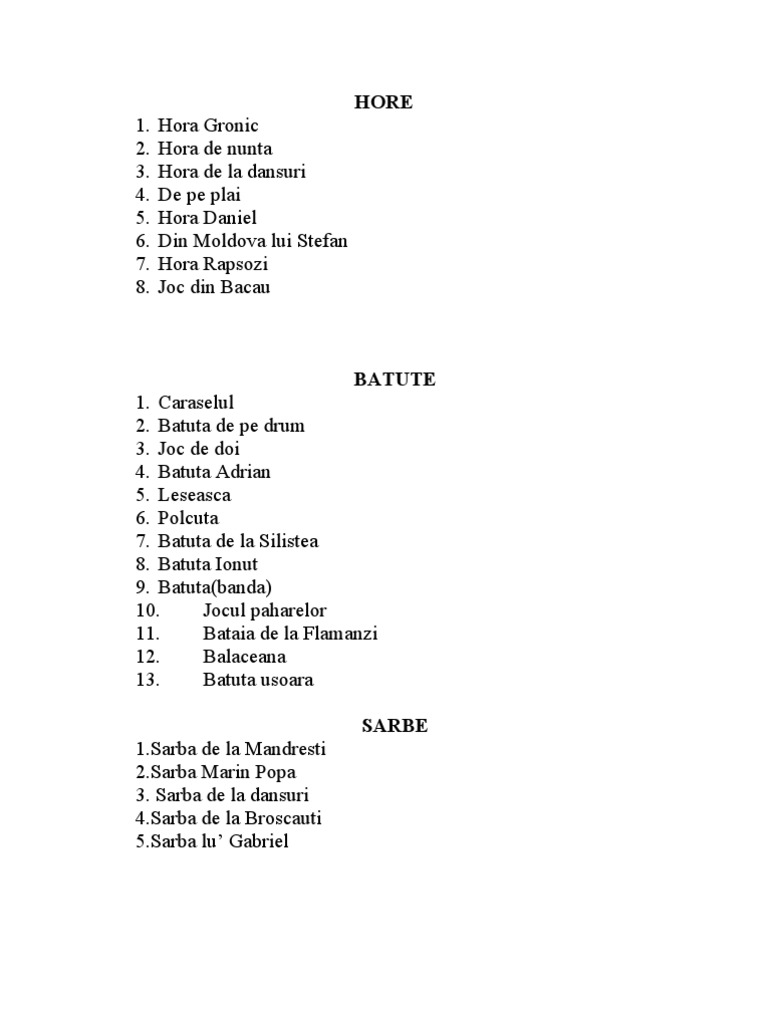 HORE

1. Hora Gronic
2. Hora de nunta
3. Hora de la dansuri
4. De pe plai
5. Hora Daniel
6. Din Moldova lui Stefan
7. Hora Rapsozi
8. Joc din Bacau

BATUTE

1. Caraselul
2. Batuta de pe drum
3. Joc de doi
4. Batuta Adrian
5. Leseasca
6. Polcuta
7. Batuta de la Silistea
8. Batuta Ionut
9. Batuta(banda)
10. Jocul paharelor
11. Bataia de la Flamanzi
12. Balaceana
13. Batuta usoara

SARBE

1.Sarba de la Mandresti
2.Sarba Marin Popa
3. Sarba de la dansuri
4.Sarba de la Broscauti
5.Sarba lu' Gabriel